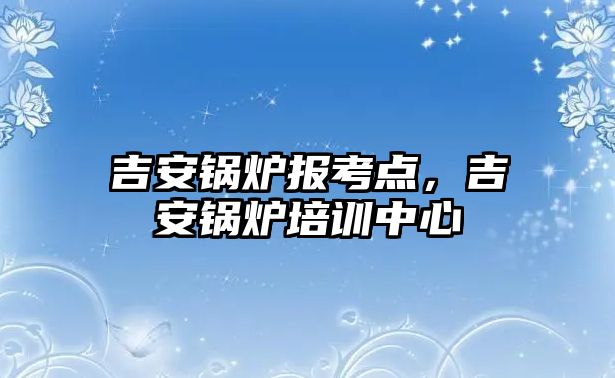 吉安锅炉报考点，吉安锅炉培训中心